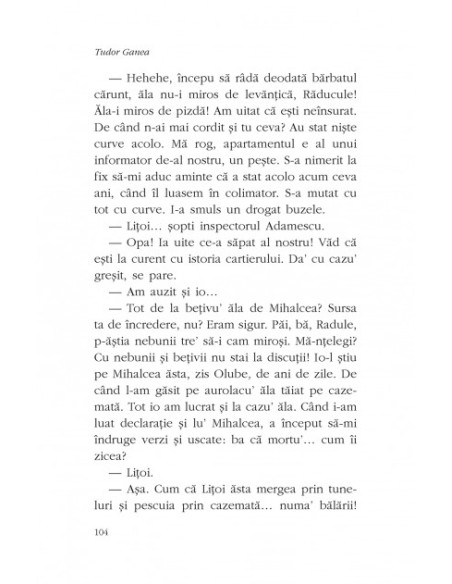 Tudor Ganea

— Hehehe, începu să râdă deodată bărbatul cărunt, ăla nu-i miros de levănțică, Răducule! Ăla-i miros de pizdă! Am uitat că ești neînsurat. De când n-ai mai cordit și tu ceva? Au stat niște curve acolo. Mă rog, apartamentul e al unui informator de-al nostru, un pește. S-a nimerit la fix să-mi aduc aminte că a stat acolo acum ceva ani, când îl luasem în colimator. S-a mutat cu tot cu curve. I-a smuls un drogat buzele.

— Lițoi... șopti inspectorul Adamescu.

— Opa! Ia uite ce-a săpat al nostru! Văd că ești la curent cu istoria cartierului. Da' cu cazu' greșit, se pare.

— Am auzit și io...

— Tot de la bețivu' ăla de Mihalcea? Sursa ta de încredere, nu? Eram sigur. Păi, bă, Radule, p-ăștia nebunii tre' să-i cam miroși. Mă-nțelegi? Cu nebunii și bețivii nu stai la discuții! Io-l știu pe Mihalcea ăsta, zis Olube, de ani de zile. De când l-am găsit pe aurolacu' ăla tăiat pe cazemată. Tot io am lucrat și la cazu' ăla. Când i-am luat declarație și lu' Mihalcea, a început să-mi îndruge verzi și uscate: ba că mortu'... cum îi zicea?

— Lițoi.

— Așa. Cum că Lițoi ăsta mergea prin tuneluri și pescuia prin cazemată... numa' bălării!

104